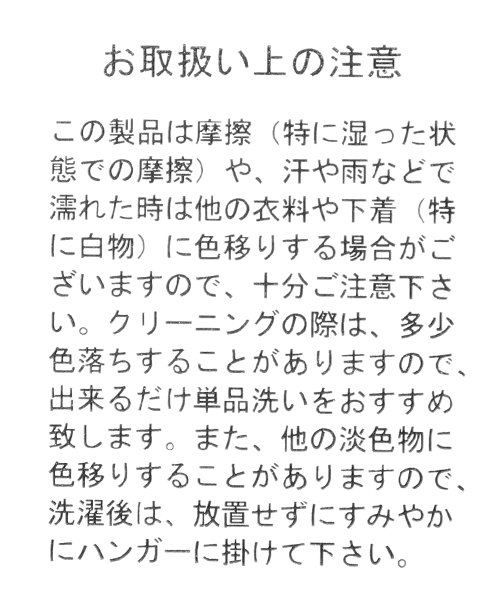 お取扱い上の注意

この製品は摩擦（特に湿った状態での摩擦）や、汗や雨などで濡れた時は他の衣料や下着（特に白物）に色移りする場合がございますので、十分ご注意下さい。クリーニングの際は、多少色落ちすることがありますので、出来るだけ単品洗いをおすすめ致します。また、他の淡色物に色移りすることがありますので、洗濯後は、放置せずにすみやかにハンガーに掛けて下さい。